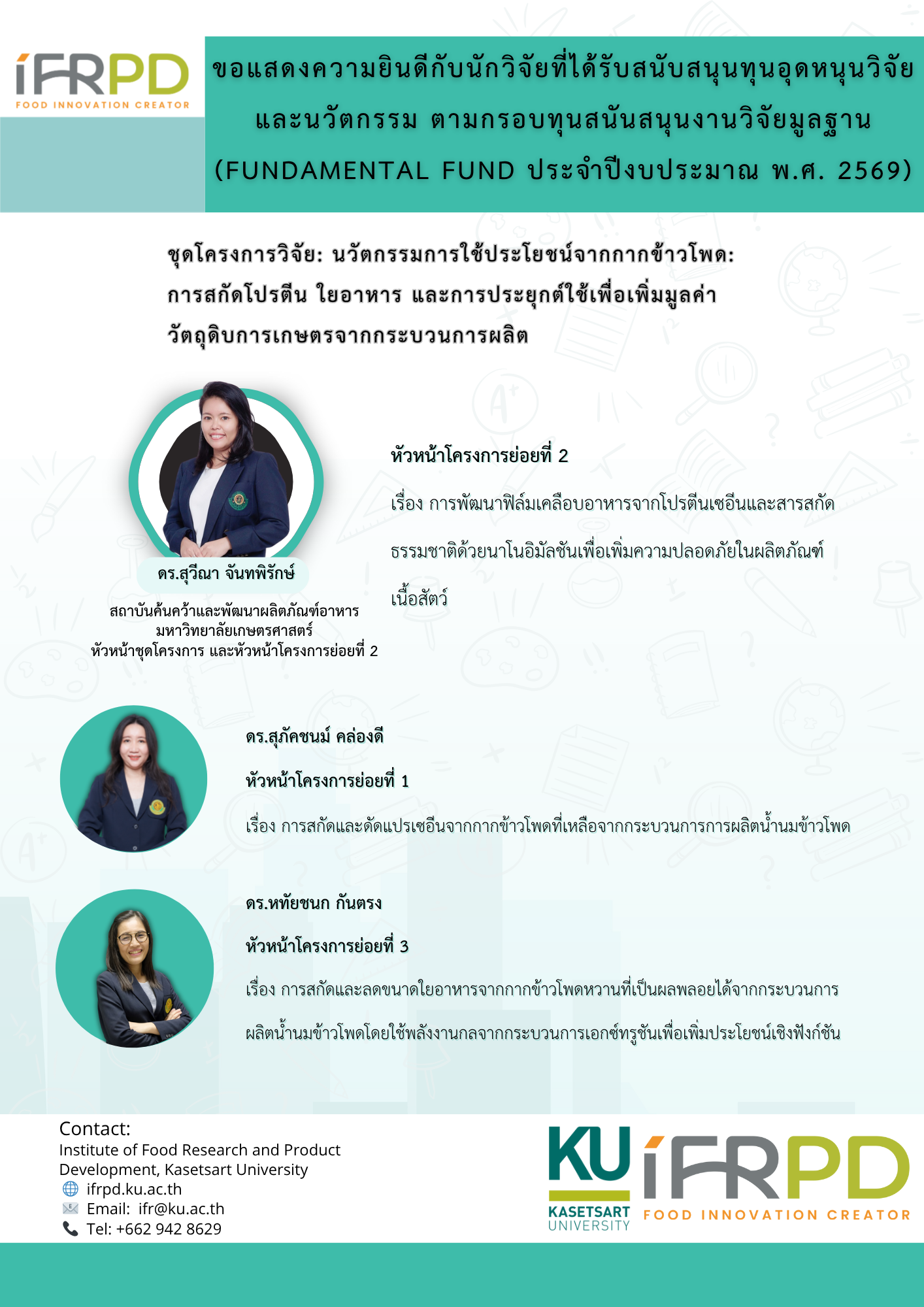 iFRPD
FOOD INNOVATION CREATOR

ขอแสดงความยินดีกับนักวิจัยที่ได้รับสนับสนุนทุนอุดหนุนวิจัยและนวัตกรรม ตามกรอบทุนสนันสนุนงานวิจัยมูลฐาน (FUNDAMENTAL FUND ประจำปีงบประมาณ พ.ศ. 2569)

ชุดโครงการวิจัย: นวัตกรรมการใช้ประโยชน์จากกากข้าวโพด: การสกัดโปรตีน ใยอาหาร และการประยุกต์ใช้เพื่อเพิ่มมูลค่าวัตถุดิบการเกษตรจากกระบวนการผลิต

ดร.สุวีณา จันทพิรักษ์
สถาบันค้นคว้าและพัฒนาผลิตภัณฑ์อาหาร
มหาวิทยาลัยเกษตรศาสตร์
หัวหน้าชุดโครงการ และหัวหน้าโครงการย่อยที่ 2

หัวหน้าโครงการย่อยที่ 2

เรื่อง การพัฒนาฟิล์มเคลือบอาหารจากโปรตีนเซอีนและสารสกัดธรรมชาติด้วยนาโนอิมัลชันเพื่อเพิ่มความปลอดภัยในผลิตภัณฑ์เนื้อสัตว์

ดร.สุภัคชนม์ คล่องดี

หัวหน้าโครงการย่อยที่ 1

เรื่อง การสกัดและดัดแปรเซอีนจากกากข้าวโพดที่เหลือจากกระบวนการการผลิตน้ำนมข้าวโพด

ดร.หทัยชนก กันตรง

หัวหน้าโครงการย่อยที่ 3

เรื่อง การสกัดและลดขนาดใยอาหารจากกากข้าวโพดหวานที่เป็นผลพลอยได้จากกระบวนการผลิตน้ำนมข้าวโพดโดยใช้พลังงานกลจากกระบวนการเอกซ์ทรูชันเพื่อเพิ่มประโยชน์เชิงฟังก์ชัน

Contact:
Institute of Food Research and Product Development, Kasetsart University
ifrpd.ku.ac.th
Email: ifr@ku.ac.th
Tel: +662 942 8629

KU
KASETSART
UNIVERSITY

iFRPD
FOOD INNOVATION CREATOR